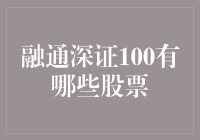 融通深证100有哪些股票